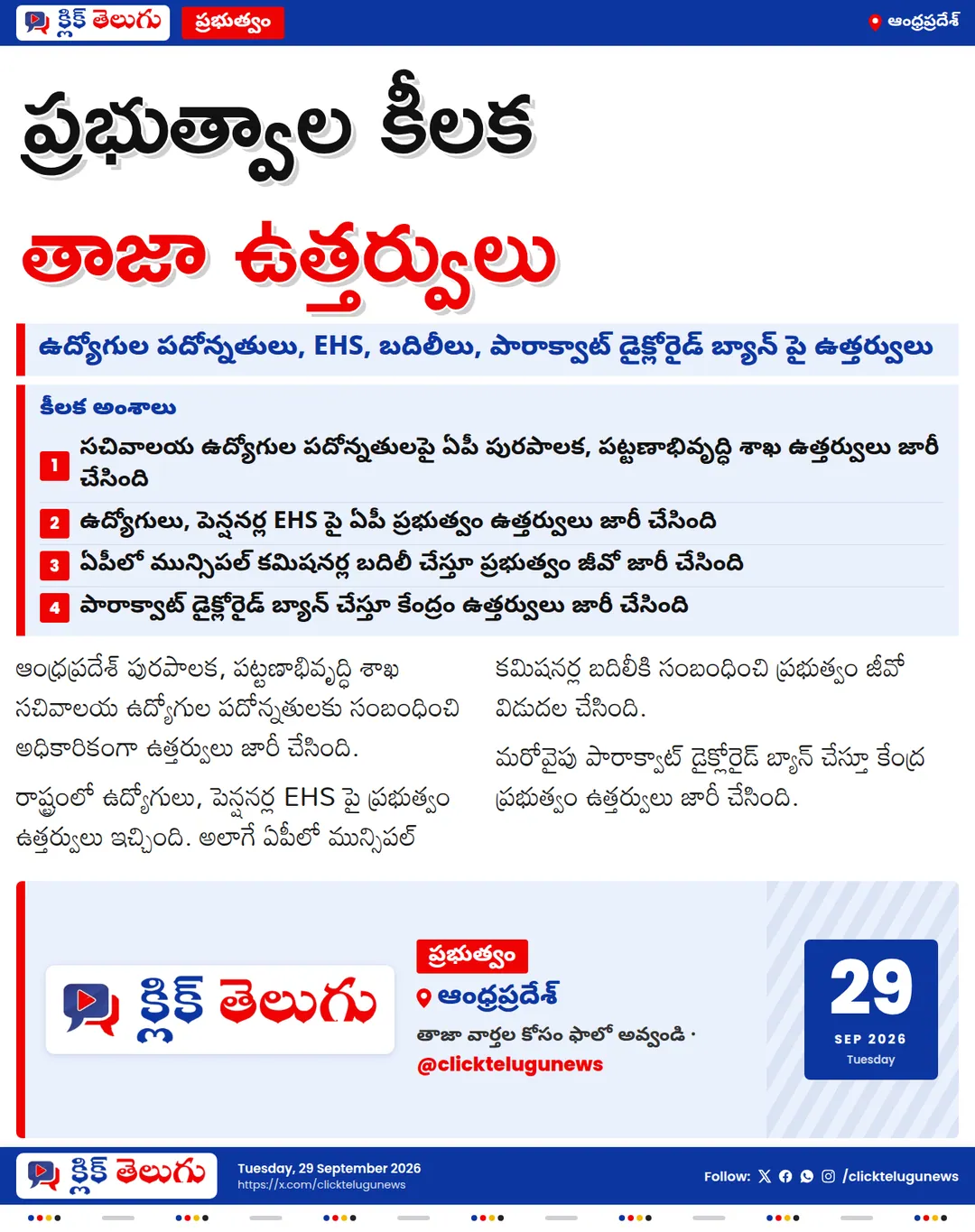 క్లిక్ తెలుగు
ప్రభుత్వం
ఆంధ్రప్రదేశ్

ప్రభుత్వాల కీలక
తాజా ఉత్తర్వులు

ఉద్యోగుల పదోన్నతులు, EHS, బదిలీలు, పారాక్వాట్ డైక్లోరైడ్ బ్యాన్ పై ఉత్తర్వులు

కీలక అంశాలు

1 సచివాలయ ఉద్యోగుల పదోన్నతులపై ఏపీ పురపాలక, పట్టణాభివృద్ధి శాఖ ఉత్తర్వులు జారీ చేసింది

2 ఉద్యోగులు, పెన్షనర్ల EHS పై ఏపీ ప్రభుత్వం ఉత్తర్వులు జారీ చేసింది

3 ఏపీలో మున్సిపల్ కమిషనర్ల బదిలీ చేస్తూ ప్రభుత్వం జీవో జారీ చేసింది

4 పారాక్వాట్ డైక్లోరైడ్ బ్యాన్ చేస్తూ కేంద్రం ఉత్తర్వులు జారీ చేసింది

ఆంధ్రప్రదేశ్ పురపాలక, పట్టణాభివృద్ధి శాఖ సచివాలయ ఉద్యోగుల పదోన్నతులకు సంబంధించి అధికారికంగా ఉత్తర్వులు జారీ చేసింది.

రాష్ట్రంలో ఉద్యోగులు, పెన్షనర్ల EHS పై ప్రభుత్వం ఉత్తర్వులు ఇచ్చింది. అలాగే ఏపీలో మున్సిపల్ కమిషనర్ల బదిలీకి సంబంధించి ప్రభుత్వం జీవో విడుదల చేసింది.

మరోవైపు పారాక్వాట్ డైక్లోరైడ్ బ్యాన్ చేస్తూ కేంద్ర ప్రభుత్వం ఉత్తర్వులు జారీ చేసింది.

క్లిక్ తెలుగు
ప్రభుత్వం
ఆంధ్రప్రదేశ్
తాజా వార్తల కోసం ఫాలో అవ్వండి ·
@clicktelugunews

29
SEP 2026
Tuesday

క్లిక్ తెలుగు
Tuesday, 29 September 2026
https://x.com/clicktelugunews
Follow: /clicktelugunews